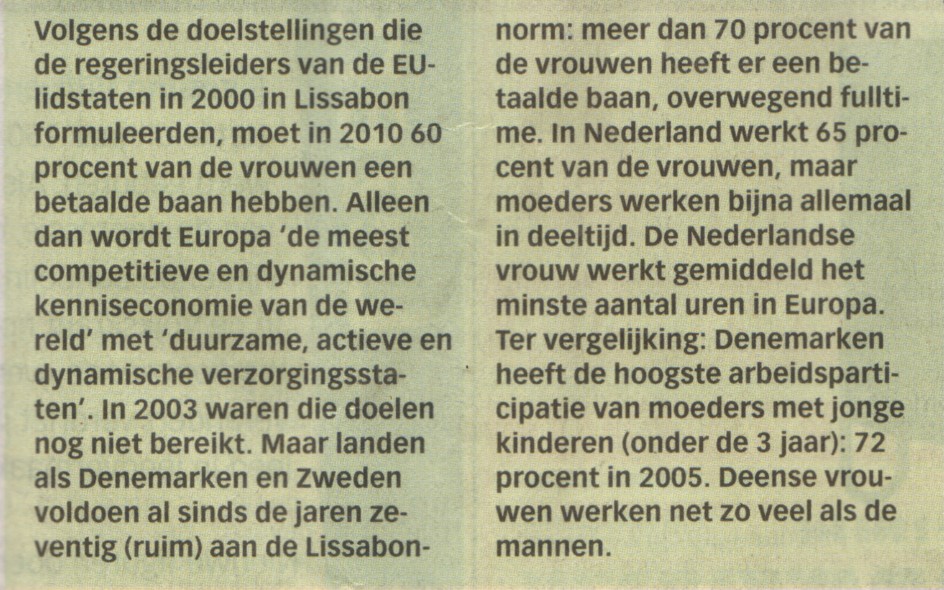 Volgens de doelstellingen die de regeringsleiders van de EU-lidstaten in 2000 in Lissabon formuleerden, moet in 2010 60 procent van de vrouwen een betaalde baan hebben. Alleen dan wordt Europa 'de meest competitieve en dynamische kenniseconomie van de wereld' met 'duurzame, actieve en dynamische verzorgingsstaten'. In 2003 waren die doelen nog niet bereikt. Maar landen als Denemarken en Zweden voldoen al sinds de jaren zeventig (ruim) aan de Lissabonnorm: meer dan 70 procent van de vrouwen heeft er een betaalde baan, overwegend fulltime. In Nederland werkt 65 procent van de vrouwen, maar moeders werken bijna allemaal in deeltijd. De Nederlandse vrouw werkt gemiddeld het minste aantal uren in Europa. Ter vergelijking: Denemarken heeft de hoogste arbeidsparticipatie van moeders met jonge kinderen (onder de 3 jaar): 72 procent in 2005. Deense vrouwen werken net zo veel als de mannen.